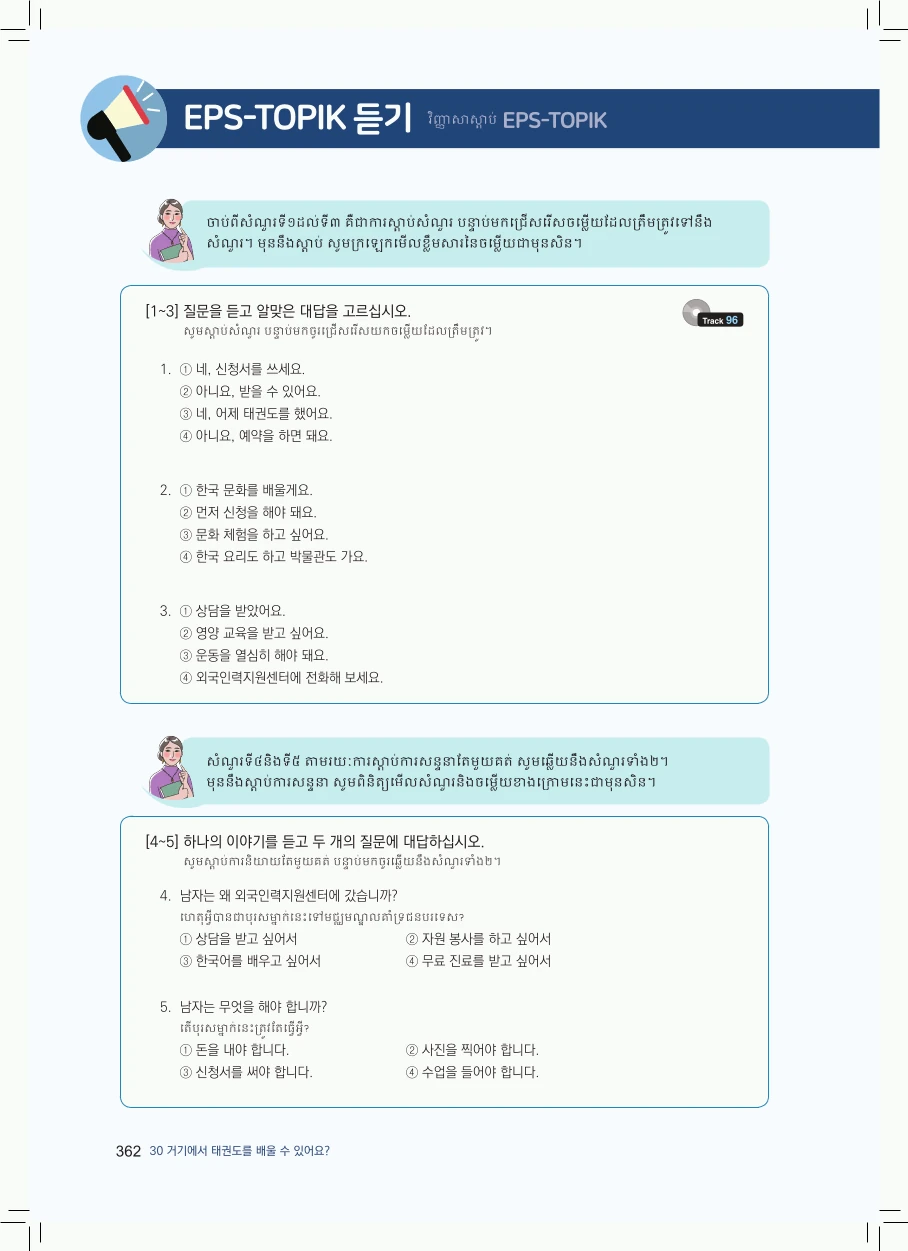 EPS-TOPIK 듣기 វិញ្ញាសាស្តាប់ EPS-TOPIK

ចាប់ពីសំណួរទី១ដល់ទី៣ គឺជាការស្តាប់សំណួរ បន្ទាប់មកជ្រើសរើសចម្លើយដែលត្រឹមត្រូវទៅនឹងសំណួរ។ មុននឹងស្តាប់ សូមក្រឡេកមើលខ្លឹមសារនៃចម្លើយជាមុនសិន។

[1~3] 질문을 듣고 알맞은 대답을 고르십시오.
សូមស្តាប់សំណួរ បន្ទាប់មកចូរជ្រើសរើសយកចម្លើយដែលត្រឹមត្រូវ។

Track 96

1. ① 네, 신청서를 쓰세요.
② 아니요, 받을 수 있어요.
③ 네, 어제 태권도를 했어요.
④ 아니요, 예약을 하면 돼요.

2. ① 한국 문화를 배울게요.
② 먼저 신청을 해야 돼요.
③ 문화 체험을 하고 싶어요.
④ 한국 요리도 하고 박물관도 가요.

3. ① 상담을 받았어요.
② 영양 교육을 받고 싶어요.
③ 운동을 열심히 해야 돼요.
④ 외국인력지원센터에 전화해 보세요.

សំណួរទី៤និងទី៥ តាមរយៈការស្តាប់ការសន្ទនាតែមួយគត់ សូមឆ្លើយនឹងសំណួរទាំង២។ មុននឹងស្តាប់ការសន្ទនា សូមពិនិត្យមើលសំណួរនិងចម្លើយខាងក្រោមនេះជាមុនសិន។

[4~5] 하나의 이야기를 듣고 두 개의 질문에 대답하십시오.
សូមស្តាប់ការនិយាយតែមួយគត់ បន្ទាប់មកចូរឆ្លើយនឹងសំណួរទាំង២។

4. 남자는 왜 외국인력지원센터에 갔습니까?
ហេតុអ្វីបានជាបុរសម្នាក់នេះទៅមជ្ឈមណ្ឌលគាំទ្រជនបរទេស?
① 상담을 받고 싶어서
② 자원 봉사를 하고 싶어서
③ 한국어를 배우고 싶어서
④ 무료 진료를 받고 싶어서

5. 남자는 무엇을 해야 합니까?
តើបុរសម្នាក់នេះត្រូវតែធ្វើអ្វី?
① 돈을 내야 합니다.
② 사진을 찍어야 합니다.
③ 신청서를 써야 합니다.
④ 수업을 들어야 합니다.

362 30 거기에서 태권도를 배울 수 있어요?